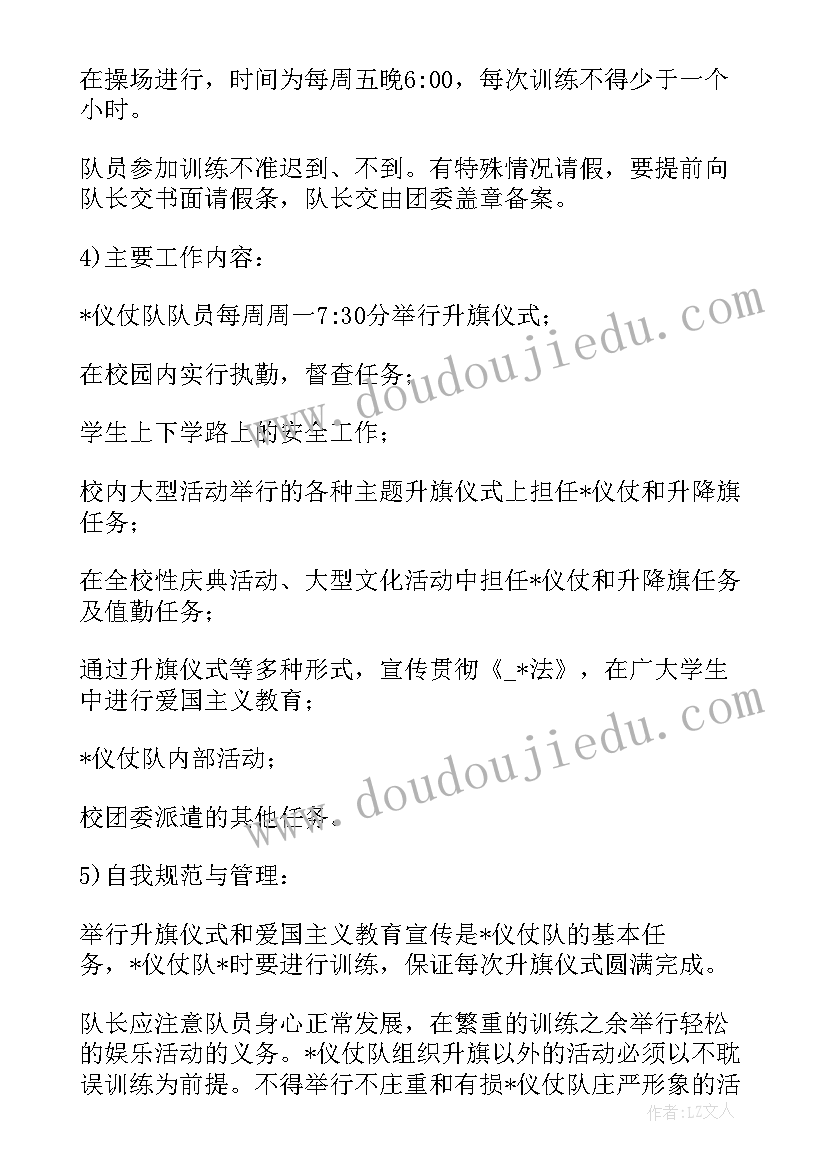 在操场进行，时间为每周五晚6:00，每次训练不得少于一个小时。

队员参加训练不准迟到、不到。有特殊情况请假，要提前向队长交书面请假条，队长交由团委盖章备案。

4)主要工作内容：

*仪仗队队员每周周一7:30分举行升旗仪式；

在校园内实行执勤，督查任务；

学生上下学路上的安全工作；

校内大型活动举行的各种主题升旗仪式上担任*仪仗和升降旗任务；

在全校性庆典活动、大型文化活动中担任*仪仗和升降旗任务及值勤任务；

通过升旗仪式等多种形式，宣传贯彻《_*法》，在广大学生中进行爱国主义教育；

*仪仗队内部活动；

校团委派遣的其他任务。

5)自我规范与管理：

举行升旗仪式和爱国主义教育宣传是*仪仗队的基本任务，*仪仗队*时要进行训练，保证每次升旗仪式圆满完成。

队长应注意队员身心正常发展，在繁重的训练之余举行轻松的娱乐活动的义务。*仪仗队组织升旗以外的活动必须以不耽误训练为前提。不得举行不庄重和有损*仪仗队庄严形象的活

www.doudoujiedu.com

www.doudoujiedu.com

作者：LZ文人